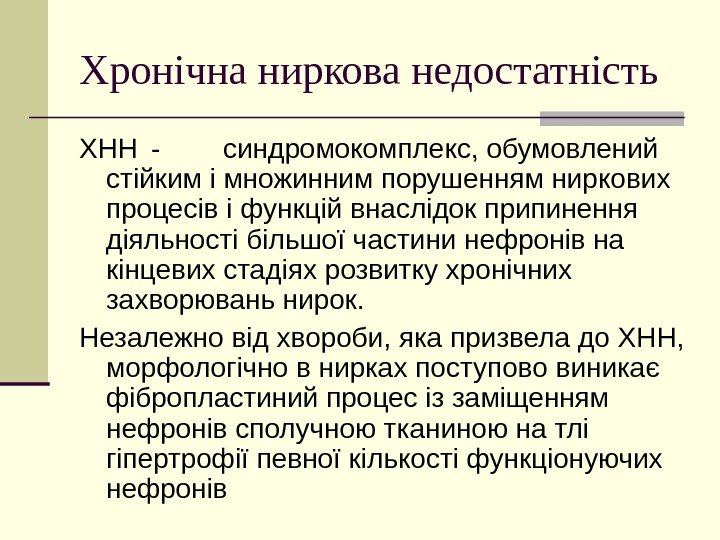 Хронічна ниркова недостатність

ХНН - синдромокомплекс, обумовлений стійким і множинним порушенням ниркових процесів і функцій внаслідок припинення діяльності більшої частини нефронів на кінцевих стадіях розвитку хронічних захворювань нирок.

Незалежно від хвороби, яка призвела до ХНН, морфологічно в нирках поступово виникає фібропластиний процес із заміщенням нефронів сполучною тканиною на тлі гіпертрофії певної кількості функціонуючих нефронів